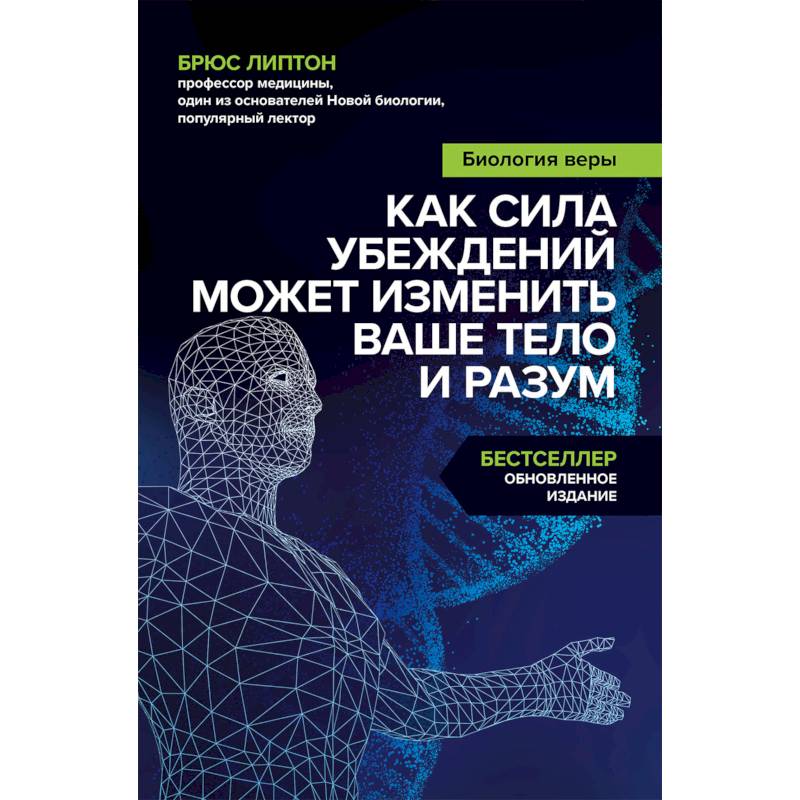 БРЮС ЛИПТОН
профессор медицины, один из основателей Новой биологии, популярный лектор

Биология веры

КАК СИЛА УБЕЖДЕНИЙ МОЖЕТ ИЗМЕНИТЬ ВАШЕ ТЕЛО И РАЗУМ

БЕСТСЕЛЛЕР
ОБНОВЛЕННОЕ ИЗДАНИЕ